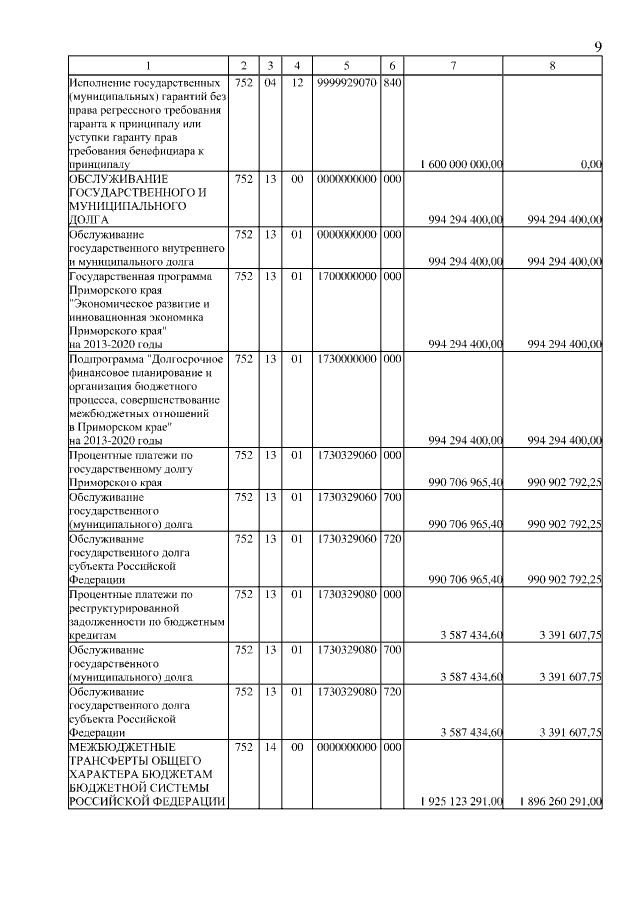 9

| 1 | 2 | 3 | 4 | 5 | 6 | 7 | 8 |
|---|---|---|---|---|---|---|---|
| Исполнение государственных (муниципальных) гарантий без права регрессного требования гаранта к принципалу или уступки гаранту прав требования бенефициара к принципалу | 752 | 04 | 12 | 9999929070 | 840 | 1 600 000 000,00 | 0,00 |
| ОБСЛУЖИВАНИЕ ГОСУДАРСТВЕННОГО И МУНИЦИПАЛЬНОГО ДОЛГА | 752 | 13 | 00 | 0000000000 | 000 | 994 294 400,00 | 994 294 400,00 |
| Обслуживание государственного внутреннего и муниципального долга | 752 | 13 | 01 | 0000000000 | 000 | 994 294 400,00 | 994 294 400,00 |
| Государственная программа Приморского края "Экономическое развитие и инновационная экономика Приморского края" на 2013-2020 годы | 752 | 13 | 01 | 1700000000 | 000 | 994 294 400,00 | 994 294 400,00 |
| Подпрограмма "Долгосрочное финансовое планирование и организация бюджетного процесса, совершенствование межбюджетных отношений в Приморском крае" на 2013-2020 годы | 752 | 13 | 01 | 1730000000 | 000 | 994 294 400,00 | 994 294 400,00 |
| Процентные платежи по государственному долгу Приморского края | 752 | 13 | 01 | 1730329060 | 000 | 990 706 965,40 | 990 902 792,25 |
| Обслуживание государственного (муниципального) долга | 752 | 13 | 01 | 1730329060 | 700 | 990 706 965,40 | 990 902 792,25 |
| Обслуживание государственного долга субъекта Российской Федерации | 752 | 13 | 01 | 1730329060 | 720 | 990 706 965,40 | 990 902 792,25 |
| Процентные платежи по реструктурированной задолженности по бюджетным кредитам | 752 | 13 | 01 | 1730329080 | 000 | 3 587 434,60 | 3 391 607,75 |
| Обслуживание государственного (муниципального) долга | 752 | 13 | 01 | 1730329080 | 700 | 3 587 434,60 | 3 391 607,75 |
| Обслуживание государственного долга субъекта Российской Федерации | 752 | 13 | 01 | 1730329080 | 720 | 3 587 434,60 | 3 391 607,75 |
| МЕЖБЮДЖЕТНЫЕ ТРАНСФЕРТЫ ОБЩЕГО ХАРАКТЕРА БЮДЖЕТАМ БЮДЖЕТНОЙ СИСТЕМЫ РОССИЙСКОЙ ФЕДЕРАЦИИ | 752 | 14 | 00 | 0000000000 | 000 | 1 925 123 291,00 | 1 896 260 291,00 |